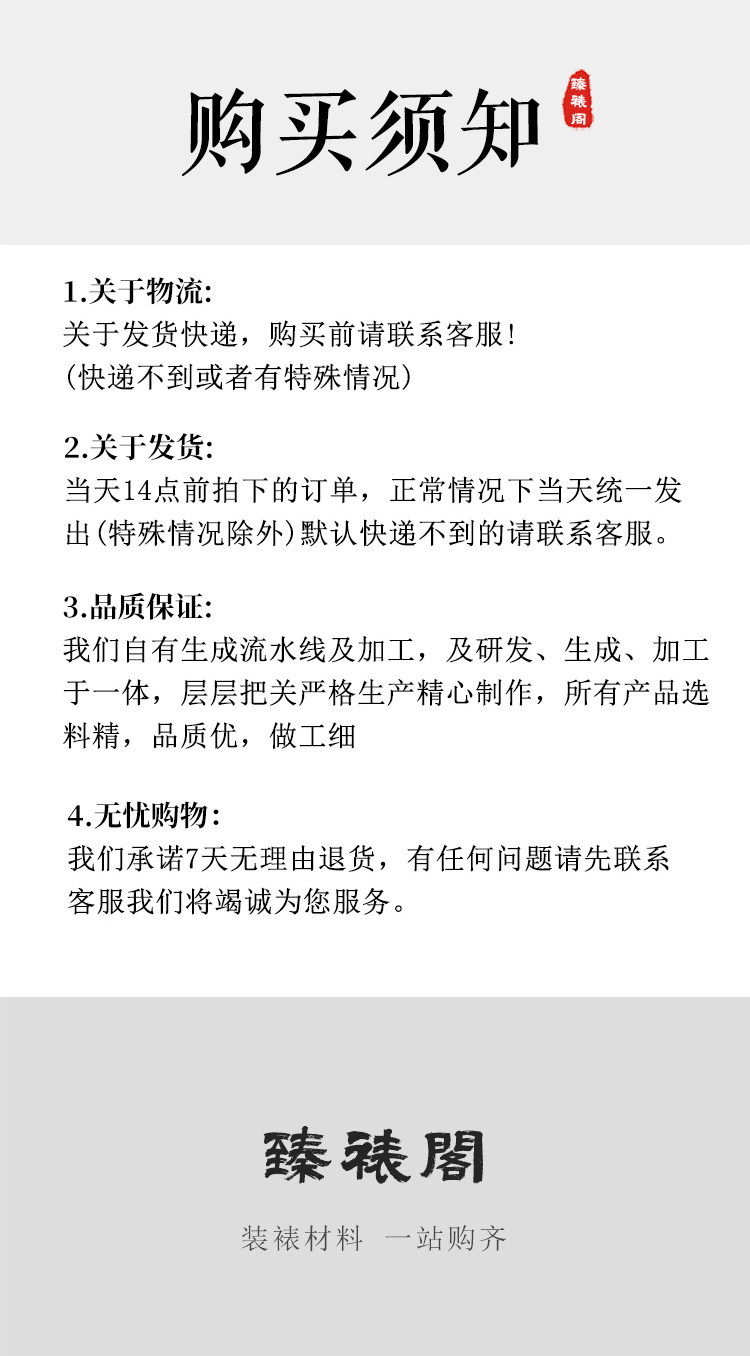 购买须知

臻裱阁

1.关于物流:
关于发货快递，购买前请联系客服!
(快递不到或者有特殊情况)

2.关于发货:
当天14点前拍下的订单，正常情况下当天统一发出(特殊情况除外)默认快递不到的请联系客服。

3.品质保证:
我们自有生成流水线及加工，及研发、生成、加工于一体，层层把关严格生产精心制作，所有产品选料精，品质优，做工细

4.无忧购物:
我们承诺7天无理由退货，有任何问题请先联系客服我们将竭诚为您服务。

臻裱阁

装裱材料 一站购齐